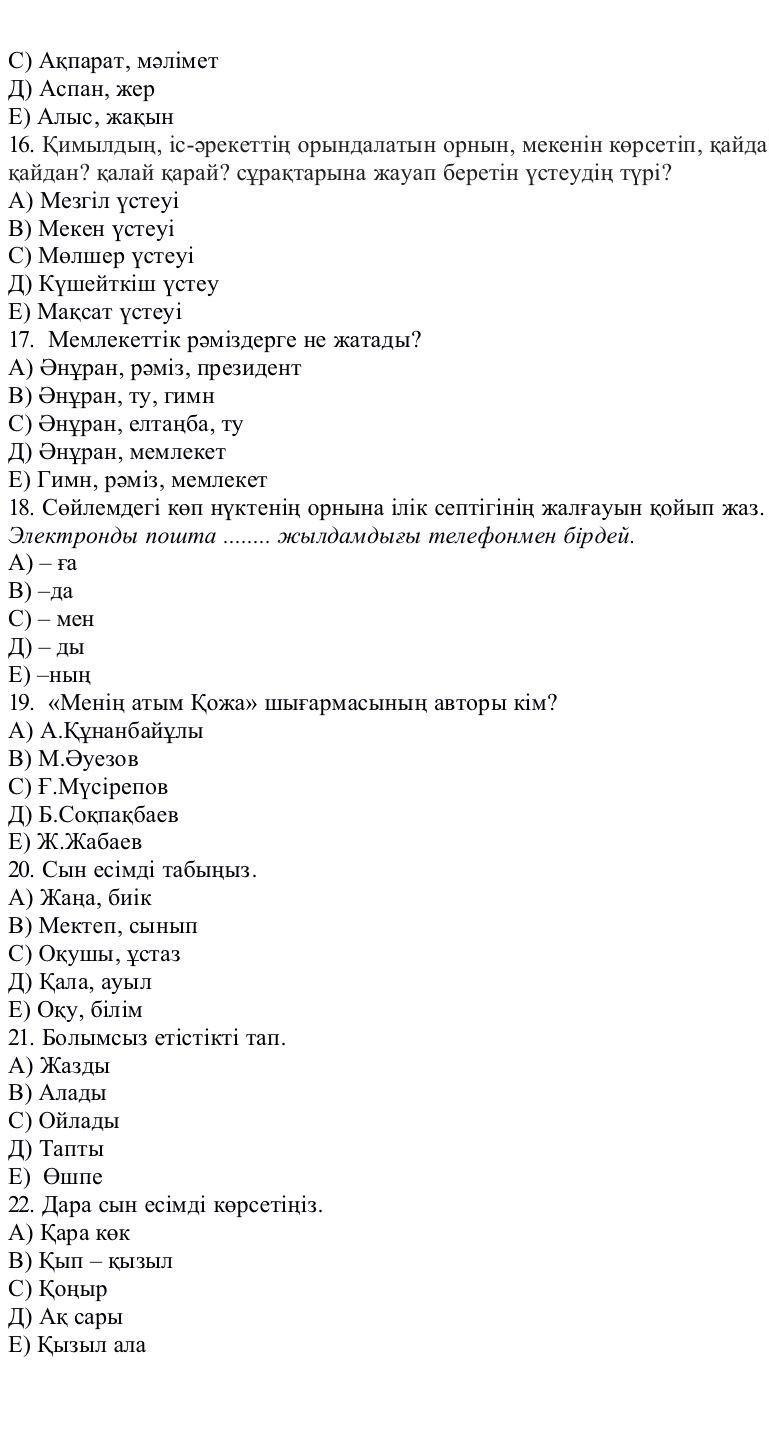 С) Ақпарат, мәлімет
Д) Аспан, жер
Е) Алыс, жақын
16. Қимылдың, іс-әрекеттің орындалатын орнын, мекенін көрсетіп, қайда қайдан? қалай қарай? сұрақтарына жауап беретін үстеудің түрі?
А) Мезгіл үстеуі
В) Мекен үстеуі
С) Мөлшер үстеуі
Д) Күшейткіш үстеу
Е) Мақсат үстеуі
17. Мемлекеттік рәміздерге не жатады?
А) Әнұран, рәміз, президент
В) Әнұран, ту, гимн
С) Әнұран, елтаңба, ту
Д) Әнұран, мемлекет
Е) Гимн, рәміз, мемлекет
18. Сөйлемдегі көп нүктенің орнына ілік септігінің жалғауын қойып жаз.
Электронды пошта ........ жылдамдығы телефонмен бірдей.
А) – ға
В) –да
С) – мен
Д) – ды
Е) –ның
19. «Менің атым Қожа» шығармасының авторы кім?
А) А.Құнанбайұлы
В) М.Әуезов
С) Ғ.Мүсірепов
Д) Б.Соқпақбаев
Е) Ж.Жабаев
20. Сын есімді табыңыз.
А) Жаңа, биік
В) Мектеп, сынып
С) Оқушы, ұстаз
Д) Қала, ауыл
Е) Оқу, білім
21. Болымсыз етістікті тап.
А) Жазды
В) Алады
С) Ойлады
Д) Тапты
Е) Өшпе
22. Дара сын есімді көрсетіңіз.
А) Қара көк
В) Қып – қызыл
С) Қоңыр
Д) Ақ сары
Е) Қызыл ала